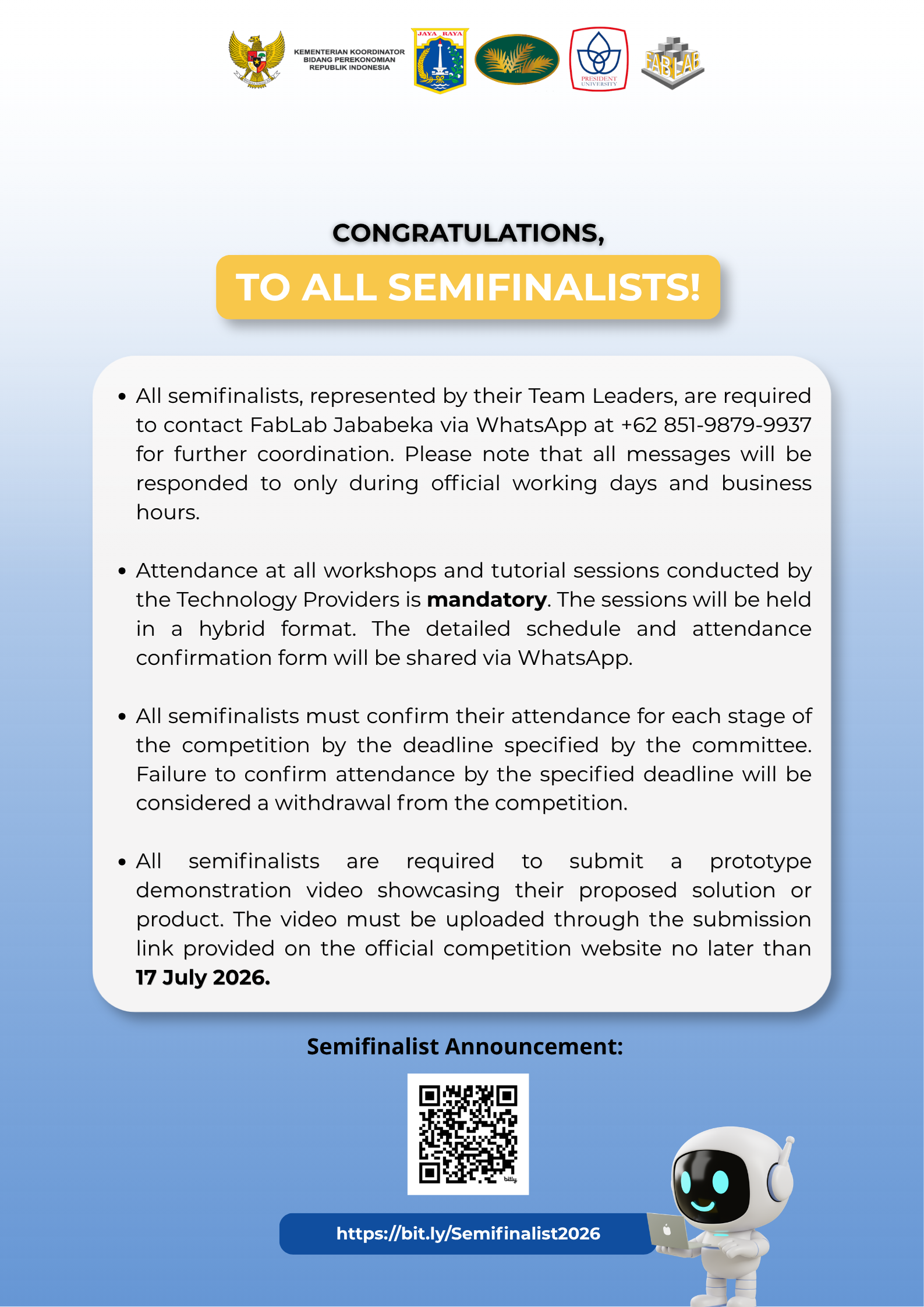 KEMENTERIAN KOORDINATOR
BIDANG PEREKONOMIAN
REPUBLIK INDONESIA

JAYA RAYA

PRESIDENT UNIVERSITY

FABLAB

CONGRATULATIONS,

TO ALL SEMIFINALISTS!

• All semifinalists, represented by their Team Leaders, are required to contact FabLab Jababeka via WhatsApp at +62 851-9879-9937 for further coordination. Please note that all messages will be responded to only during official working days and business hours.

• Attendance at all workshops and tutorial sessions conducted by the Technology Providers is mandatory. The sessions will be held in a hybrid format. The detailed schedule and attendance confirmation form will be shared via WhatsApp.

• All semifinalists must confirm their attendance for each stage of the competition by the deadline specified by the committee. Failure to confirm attendance by the specified deadline will be considered a withdrawal from the competition.

• All semifinalists are required to submit a prototype demonstration video showcasing their proposed solution or product. The video must be uploaded through the submission link provided on the official competition website no later than 17 July 2026.

Semifinalist Announcement:

https://bit.ly/Semifinalist2026